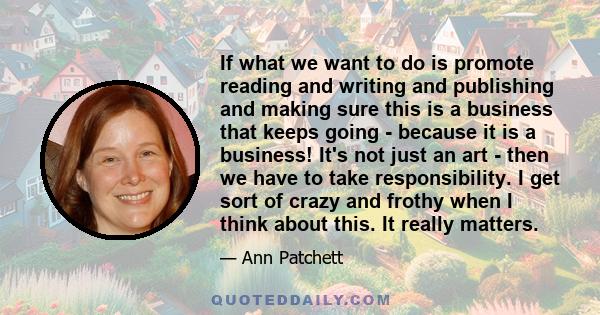 If what we want to do is promote reading and writing and publishing and making sure this is a business that keeps going - because it is a business! It's not just an art - then we have to take responsibility. I get sort of crazy and frothy when I think about this. It really matters.

— Ann Patchett

QUOTEDDAILY.COM